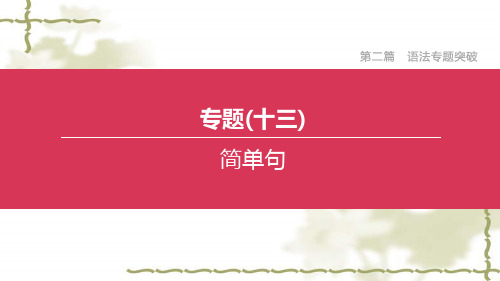 第二篇　语法专题突破

专题(十三)

简单句